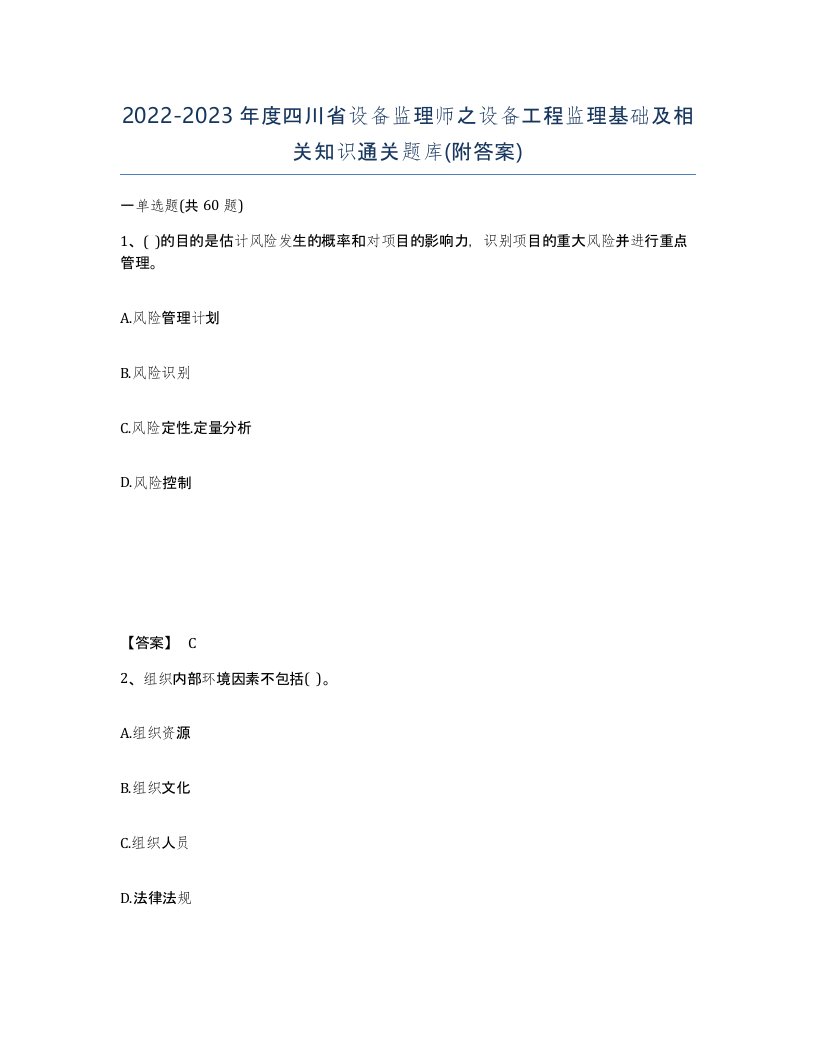 2022-2023年度四川省设备监理师之设备工程监理基础及相关知识通关题库(附答案)

一单选题(共60题)

1、( )的目的是估计风险发生的概率和对项目的影响力，识别项目的重大风险并进行重点管理。

A.风险管理计划

B.风险识别

C.风险定性.定量分析

D.风险控制

【答案】 C

2、组织内部环境因素不包括( )。

A.组织资源

B.组织文化

C.组织人员

D.法律法规